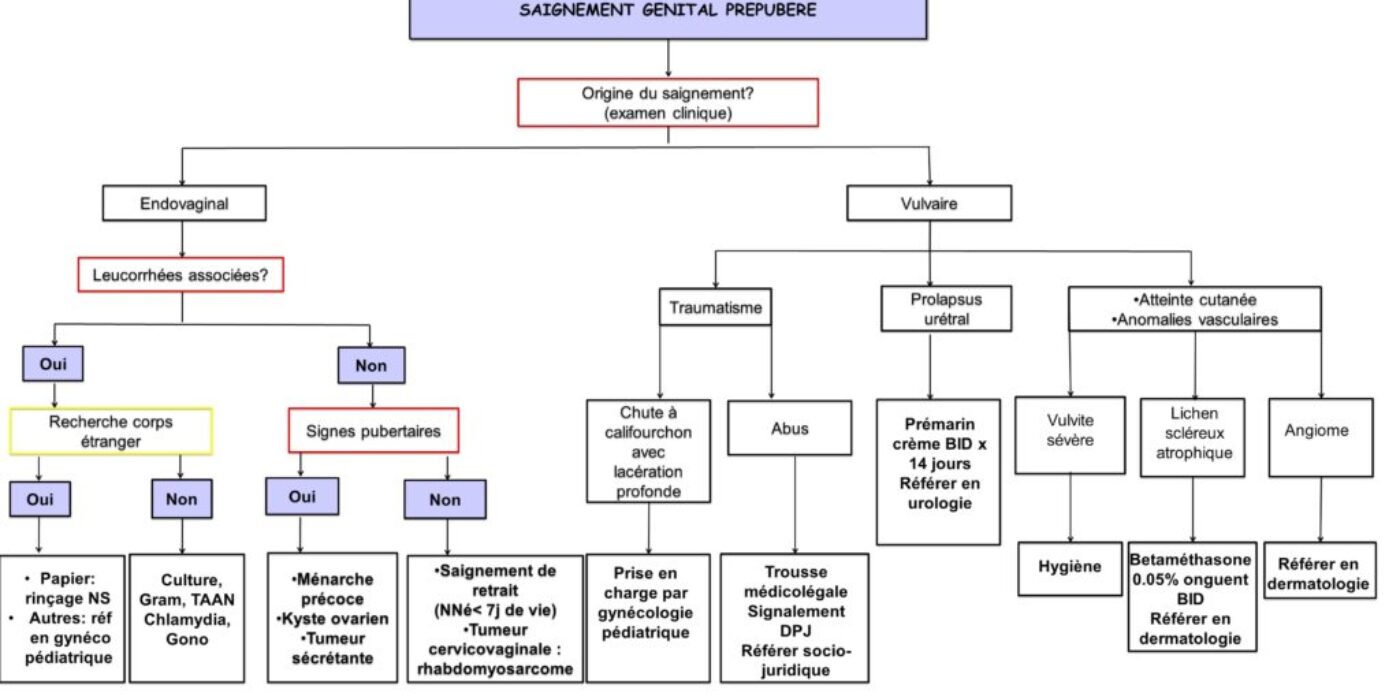 SAIGNEMENT GENITAL PREPUBERE

Origine du saignement?
(examen clinique)

Endovaginal

Leucorrhées associées?

Oui

Recherche corps étranger

Oui

• Papier: rinçage NS
• Autres: réf en gynéco pédiatrique

Non

Culture, Gram, TAAN Chlamydia, Gono

Non

Signes pubertaires

Oui

•Ménarche précoce
•Kyste ovarien
•Tumeur sécrétante

Non

•Saignement de retrait (NNé< 7j de vie)
•Tumeur cervicovaginale : rhabdomyosarcome

Vulvaire

Traumatisme

Chute à califourchon avec lacération profonde

Prise en charge par gynécologie pédiatrique

Abus

Trousse médicolégale
Signalement DPJ
Référer socio-juridique

Prolapsus urétral

Prémarin crème BID x 14 jours
Référer en urologie

•Atteinte cutanée
•Anomalies vasculaires

Vulvite sévère

Hygiène

Lichen scléreux atrophique

Betaméthasone 0.05% onguent BID
Référer en dermatologie

Angiome

Référer en dermatologie